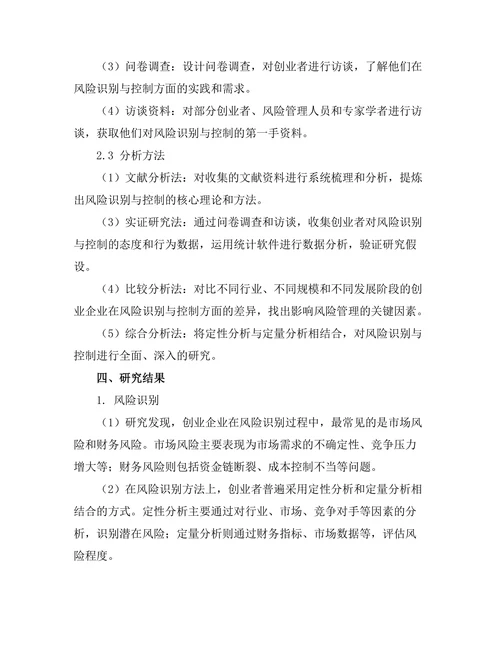 （3）问卷调查：设计问卷调查，对创业者进行访谈，了解他们在风险识别与控制方面的实践和需求。

（4）访谈资料：对部分创业者、风险管理人员和专家学者进行访谈，获取他们对风险识别与控制的第一手资料。

2.3 分析方法

（1）文献分析法：对收集的文献资料进行系统梳理和分析，提炼出风险识别与控制的核心理论和方法。

（3）实证研究法：通过问卷调查和访谈，收集创业者对风险识别与控制的态度和行为数据，运用统计软件进行数据分析，验证研究假设。

（4）比较分析法：对比不同行业、不同规模和不同发展阶段的创业企业在风险识别与控制方面的差异，找出影响风险管理的关键因素。

（5）综合分析法：将定性分析与定量分析相结合，对风险识别与控制进行全面、深入的研究。

四、研究结果

1. 风险识别

（1）研究发现，创业企业在风险识别过程中，最常见的是市场风险和财务风险。市场风险主要表现为市场需求的不确定性、竞争压力增大等；财务风险则包括资金链断裂、成本控制不当等问题。

（2）在风险识别方法上，创业者普遍采用定性分析和定量分析相结合的方式。定性分析主要通过对行业、市场、竞争对手等因素的分析，识别潜在风险；定量分析则通过财务指标、市场数据等，评估风险程度。